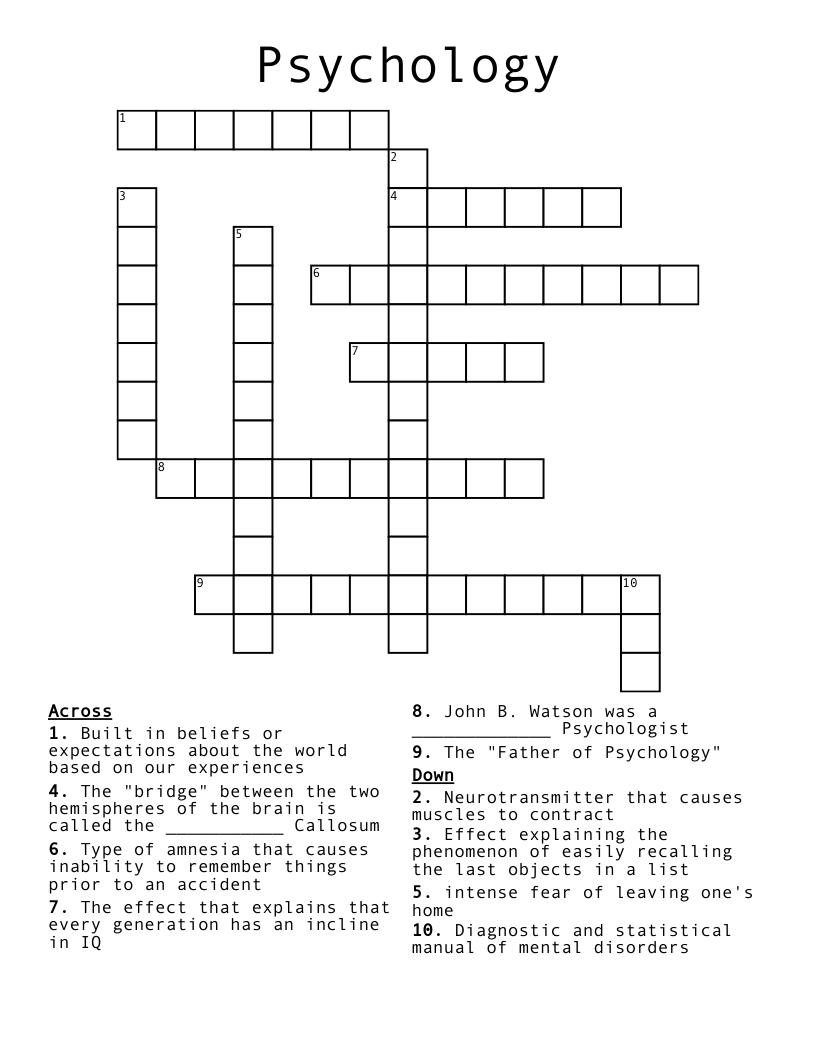 Psychology

1

2

3

4

5

6

7

8

9

10

Across

1. Built in beliefs or expectations about the world based on our experiences

4. The "bridge" between the two hemispheres of the brain is called the ___________ Callosum

6. Type of amnesia that causes inability to remember things prior to an accident

7. The effect that explains that every generation has an incline in IQ

8. John B. Watson was a _____________ Psychologist

9. The "Father of Psychology"

Down

2. Neurotransmitter that causes muscles to contract

3. Effect explaining the phenomenon of easily recalling the last objects in a list

5. intense fear of leaving one's home

10. Diagnostic and statistical manual of mental disorders